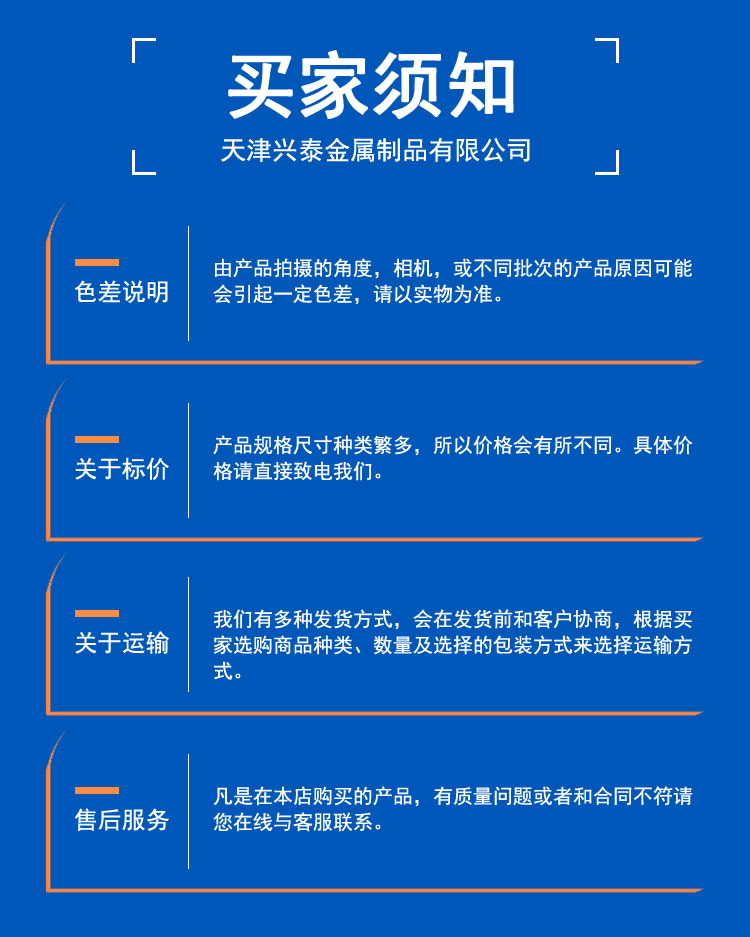 买家须知
天津兴泰金属制品有限公司

色差说明
由产品拍摄的角度，相机，或不同批次的产品原因可能会引起一定色差，请以实物为准。

关于标价
产品规格尺寸种类繁多，所以价格会有所不同。具体价格请直接致电我们。

关于运输
我们有多种发货方式，会在发货前和客户协商，根据买家选购商品种类、数量及选择的包装方式来选择运输方式。

售后服务
凡是在本店购买的产品，有质量问题或者和合同不符请您在线与客服联系。